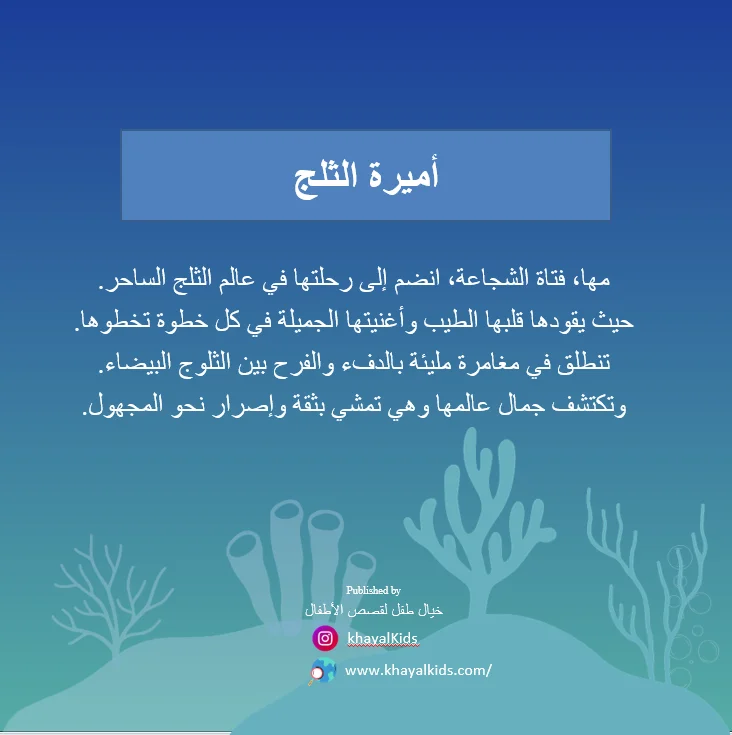 أميرة الثلج

مها، فتاة الشجاعة، انضم إلى رحلتها في عالم الثلج الساحر.
حيث يقودها قلبها الطيب وأغنيتها الجميلة في كل خطوة تخطوها.
تنطلق في مغامرة مليئة بالدفء والفرح بين الثلوج البيضاء.
وتكتشف جمال عالمها وهي تمشي بثقة وإصرار نحو المجهول.

Published by
خيال طفل لقصص الأطفال
khayalKids
www.khayalkids.com/